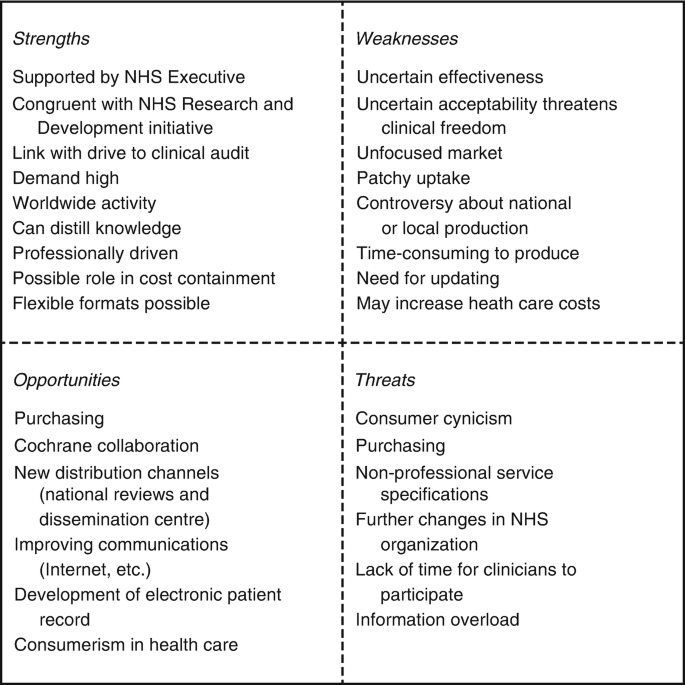 Strengths

Supported by NHS Executive
Congruent with NHS Research and Development initiative
Link with drive to clinical audit
Demand high
Worldwide activity
Can distill knowledge
Professionally driven
Possible role in cost containment
Flexible formats possible

Weaknesses

Uncertain effectiveness
Uncertain acceptability threatens clinical freedom
Unfocused market
Patchy uptake
Controversy about national or local production
Time-consuming to produce
Need for updating
May increase heath care costs

Opportunities

Purchasing
Cochrane collaboration
New distribution channels (national reviews and dissemination centre)
Improving communications (Internet, etc.)
Development of electronic patient record
Consumerism in health care

Threats

Consumer cynicism
Purchasing
Non-professional service specifications
Further changes in NHS organization
Lack of time for clinicians to participate
Information overload